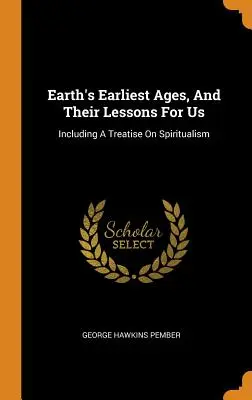 Earth's Earliest Ages, And Their Lessons For Us

Including A Treatise On Spiritualism

Scholar SELECT

GEORGE HAWKINS PEMBER